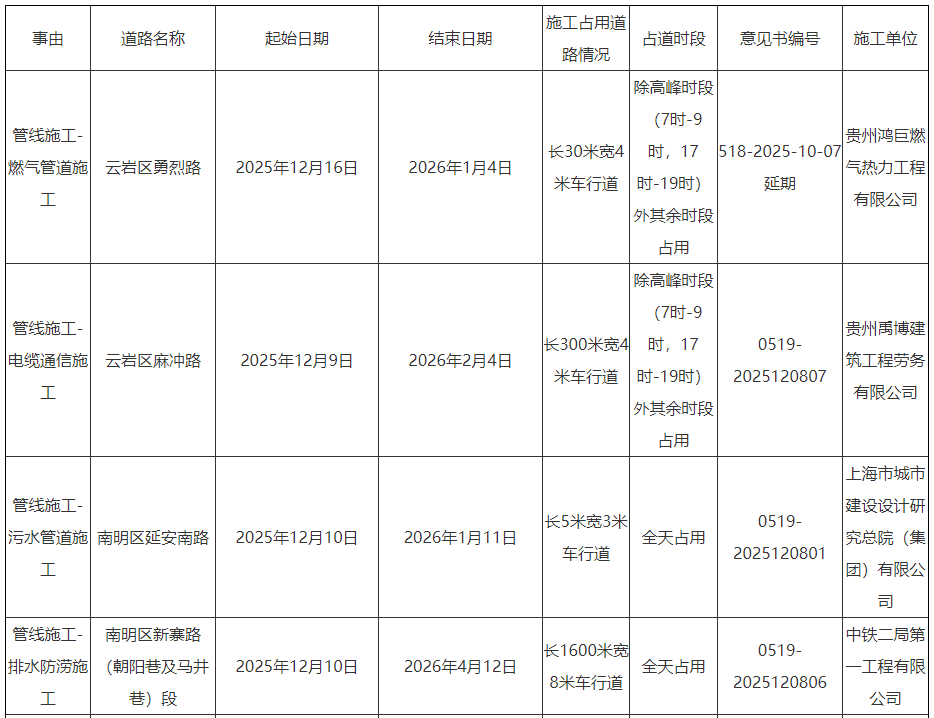 | 事由 | 道路名称 | 起始日期 | 结束日期 | 施工占用道路情况 | 占道时段 | 意见书编号 | 施工单位 |
|---|---|---|---|---|---|---|---|
| 管线施工-燃气管道施工 | 云岩区勇烈路 | 2025年12月16日 | 2026年1月4日 | 长30米宽4米车行道 | 除高峰时段（7时-9时，17时-19时）外其余时段占用 | 518-2025-10-07延期 | 贵州鸿巨燃气热力工程有限公司 |
| 管线施工-电缆通信施工 | 云岩区麻冲路 | 2025年12月9日 | 2026年2月4日 | 长300米宽4米车行道 | 除高峰时段（7时-9时，17时-19时）外其余时段占用 | 0519-2025120807 | 贵州禹博建筑工程劳务有限公司 |
| 管线施工-污水管道施工 | 南明区延安南路 | 2025年12月10日 | 2026年1月11日 | 长5米宽3米车行道 | 全天占用 | 0519-2025120801 | 上海市城市建设设计研究总院（集团）有限公司 |
| 管线施工-排水防涝施工 | 南明区新寨路（朝阳巷及马井巷）段 | 2025年12月10日 | 2026年4月12日 | 长1600米宽8米车行道 | 全天占用 | 0519-2025120806 | 中铁二局第一工程有限公司 |